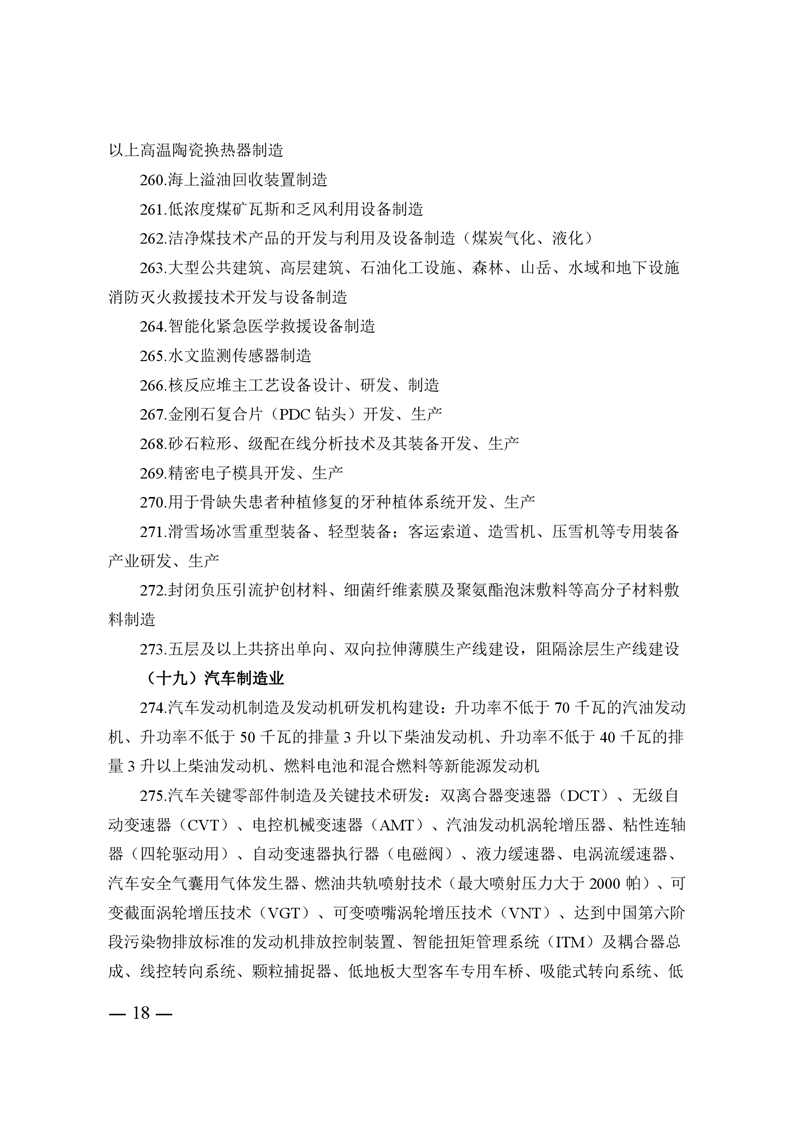 以上高温陶瓷换热器制造

260.海上溢油回收装置制造

261.低浓度煤矿瓦斯和乏风利用设备制造

262.洁净煤技术产品的开发与利用及设备制造（煤炭气化、液化）

263.大型公共建筑、高层建筑、石油化工设施、森林、山岳、水域和地下设施消防灭火救援技术开发与设备制造

264.智能化紧急医学救援设备制造

265.水文监测传感器制造

266.核反应堆主工艺设备设计、研发、制造

267.金刚石复合片（PDC 钻头）开发、生产

268.砂石粒形、级配在线分析技术及其装备开发、生产

269.精密电子模具开发、生产

270.用于骨缺失患者种植修复的牙种植体系统开发、生产

271.滑雪场冰雪重型装备、轻型装备；客运索道、造雪机、压雪机等专用装备产业研发、生产

272.封闭负压引流护创材料、细菌纤维素膜及聚氨酯泡沫敷料等高分子材料敷料制造

273.五层及以上共挤出单向、双向拉伸薄膜生产线建设，阻隔涂层生产线建设

（十九）汽车制造业

274.汽车发动机制造及发动机研发机构建设：升功率不低于 70 千瓦的汽油发动机、升功率不低于 50 千瓦的排量 3 升以下柴油发动机、升功率不低于 40 千瓦的排量 3 升以上柴油发动机、燃料电池和混合燃料等新能源发动机

275.汽车关键零部件制造及关键技术研发：双离合器变速器（DCT）、无级自动变速器（CVT）、电控机械变速器（AMT）、汽油发动机涡轮增压器、粘性连轴器（四轮驱动用）、自动变速器执行器（电磁阀）、液力缓速器、电涡流缓速器、汽车安全气囊用气体发生器、燃油共轨喷射技术（最大喷射压力大于 2000 帕）、可变截面涡轮增压技术（VGT）、可变喷嘴涡轮增压技术（VNT）、达到中国第六阶段污染物排放标准的发动机排放控制装置、智能扭矩管理系统（ITM）及耦合器总成、线控转向系统、颗粒捕捉器、低地板大型客车专用车桥、吸能式转向系统、低

— 18 —